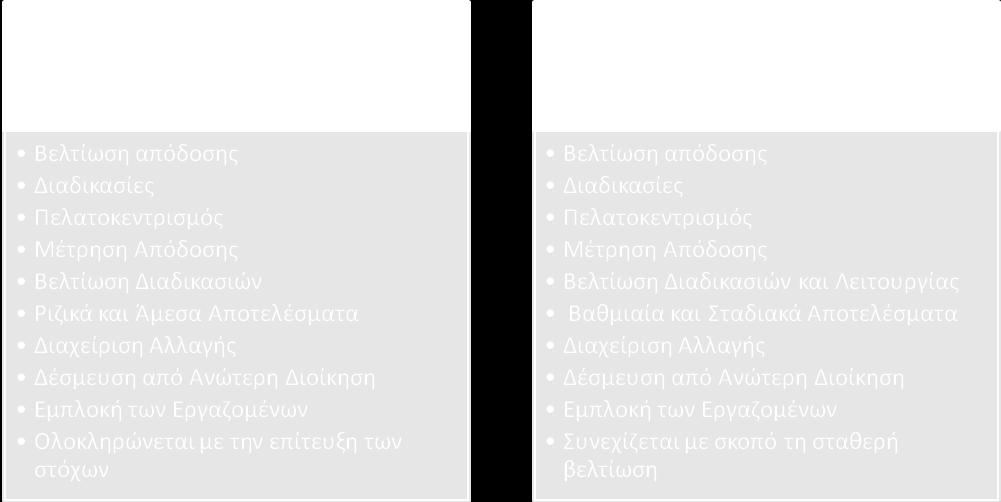 • Βελτίωση απόδοσης
• Διαδικασίες
• Πελατοκεντρισμός
• Μέτρηση Απόδοσης
• Βελτίωση Διαδικασιών
• Ριζικά και Άμεσα Αποτελέσματα
• Διαχείριση Αλλαγής
• Δέσμευση από Ανώτερη Διοίκηση
• Εμπλοκή των Εργαζομένων
• Ολοκληρώνεται με την επίτευξη των στόχων

• Βελτίωση απόδοσης
• Διαδικασίες
• Πελατοκεντρισμός
• Μέτρηση Απόδοσης
• Βελτίωση Διαδικασιών και Λειτουργίας
• Βαθμιαία και Σταδιακά Αποτελέσματα
• Διαχείριση Αλλαγής
• Δέσμευση από Ανώτερη Διοίκηση
• Εμπλοκή των Εργαζομένων
• Συνεχίζεται με σκοπό τη σταθερή βελτίωση